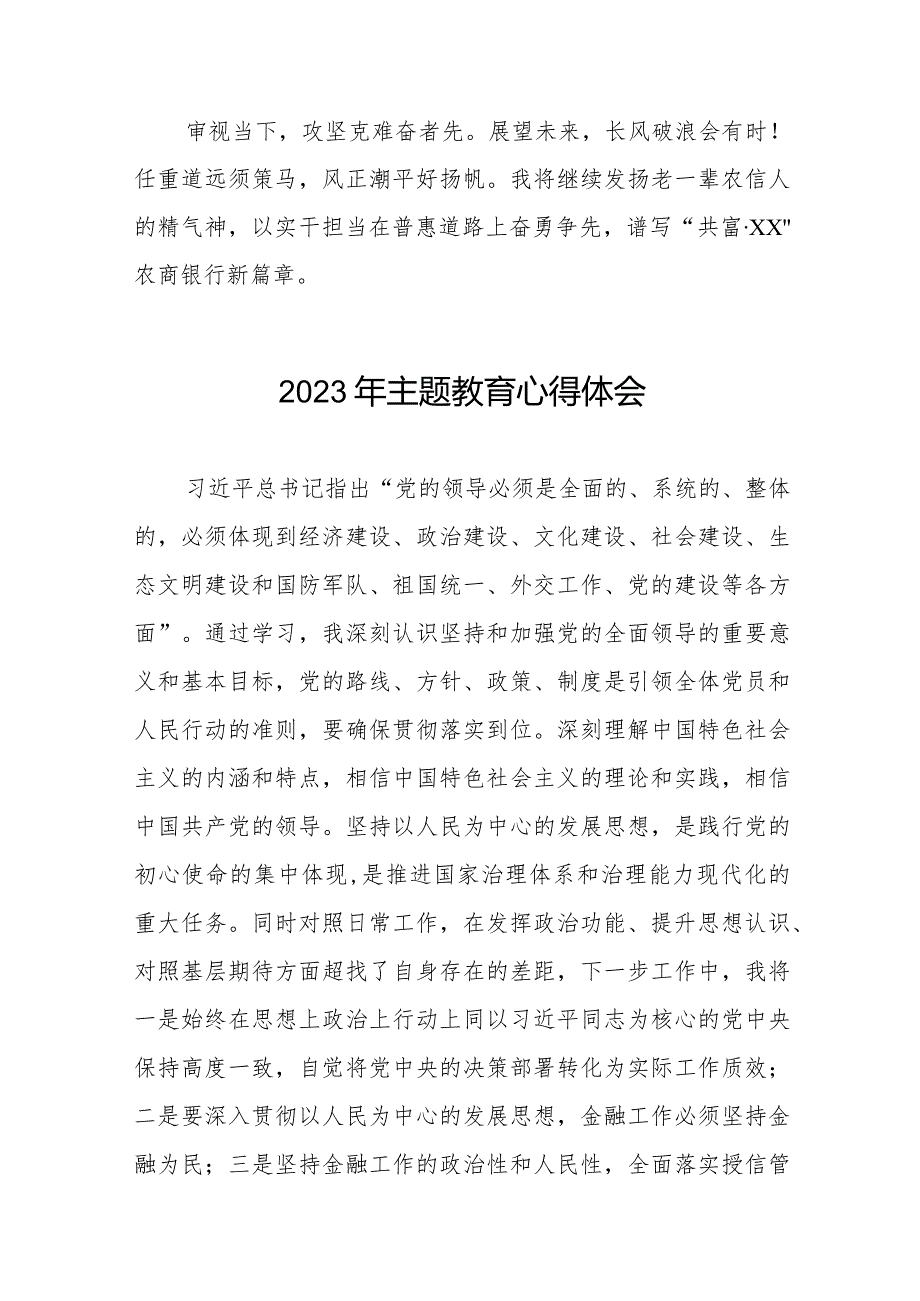 审视当下，攻坚克难奋者先。展望未来，长风破浪会有时！任重道远须策马，风正潮平好扬帆。我将继续发扬老一辈农信人的精气神，以实干担当在普惠道路上奋勇争先，谱写“共富·XX"农商银行新篇章。

2023年主题教育心得体会

习近平总书记指出“党的领导必须是全面的、系统的、整体的，必须体现到经济建设、政治建设、文化建设、社会建设、生态文明建设和国防军队、祖国统一、外交工作、党的建设等各方面”。通过学习，我深刻认识坚持和加强党的全面领导的重要意义和基本目标，党的路线、方针、政策、制度是引领全体党员和人民行动的准则，要确保贯彻落实到位。深刻理解中国特色社会主义的内涵和特点，相信中国特色社会主义的理论和实践，相信中国共产党的领导。坚持以人民为中心的发展思想，是践行党的初心使命的集中体现，是推进国家治理体系和治理能力现代化的重大任务。同时对照日常工作，在发挥政治功能、提升思想认识、对照基层期待方面超找了自身存在的差距，下一步工作中，我将一是始终在思想上政治上行动上同以习近平同志为核心的党中央保持高度一致，自觉将党中央的决策部署转化为实际工作质效；二是要深入贯彻以人民为中心的发展思想，金融工作必须坚持金融为民；三是坚持金融工作的政治性和人民性，全面落实授信管